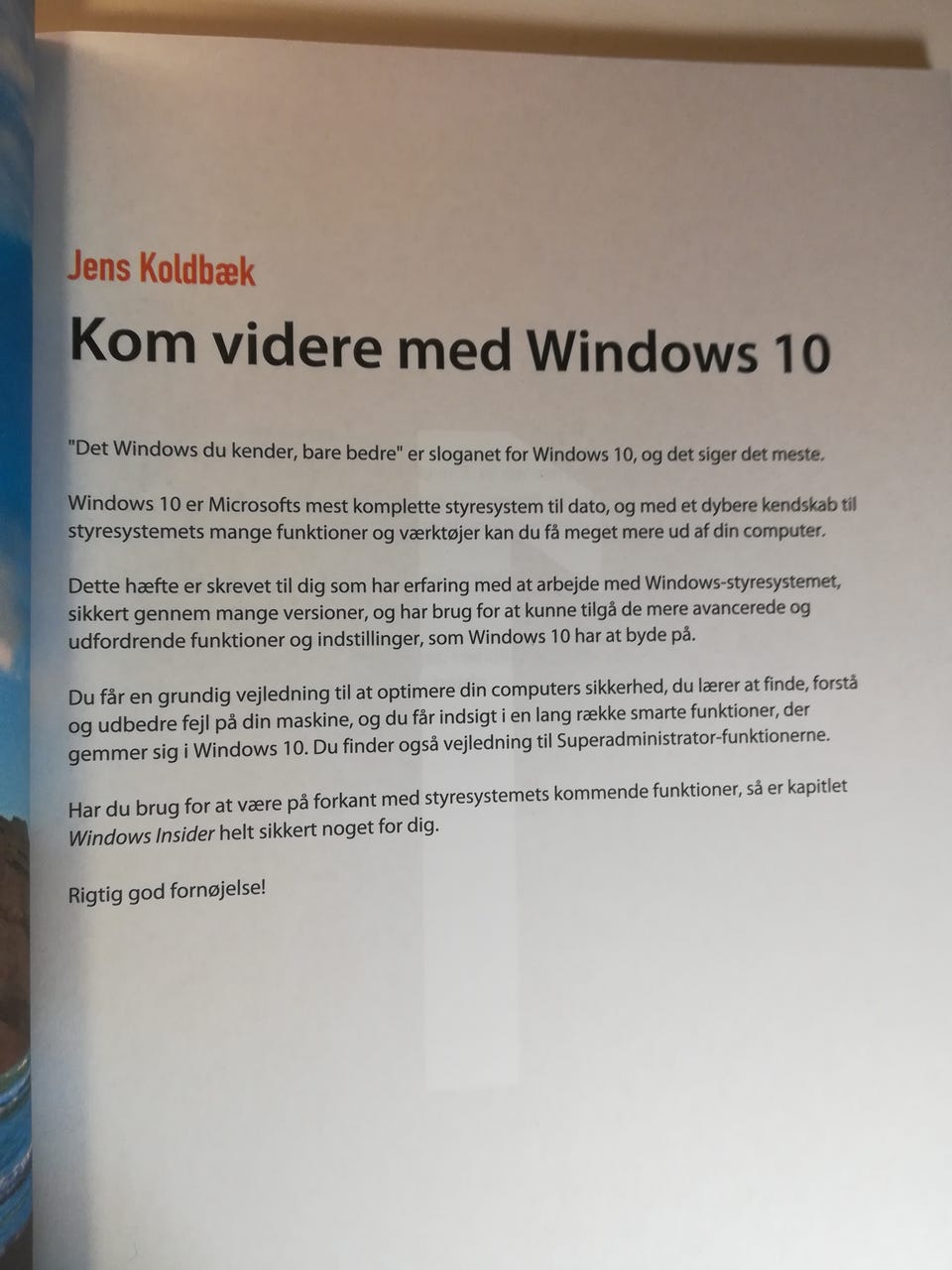 Jens Koldbæk

Kom videre med Windows 10

"Det Windows du kender, bare bedre" er sloganet for Windows 10, og det siger det meste.

Windows 10 er Microsofts mest komplette styresystem til dato, og med et dybere kendskab til styresystemets mange funktioner og værktøjer kan du få meget mere ud af din computer.

Dette hæfte er skrevet til dig som har erfaring med at arbejde med Windows-styresystemet, sikkert gennem mange versioner, og har brug for at kunne tilgå de mere avancerede og udfordrende funktioner og indstillinger, som Windows 10 har at byde på.

Du får en grundig vejledning til at optimere din computers sikkerhed, du lærer at finde, forstå og udbedre fejl på din maskine, og du får indsigt i en lang række smarte funktioner, der gemmer sig i Windows 10. Du finder også vejledning til Superadministrator-funktionerne.

Har du brug for at være på forkant med styresystemets kommende funktioner, så er kapitlet Windows Insider helt sikkert noget for dig.

Rigtig god fornøjelse!